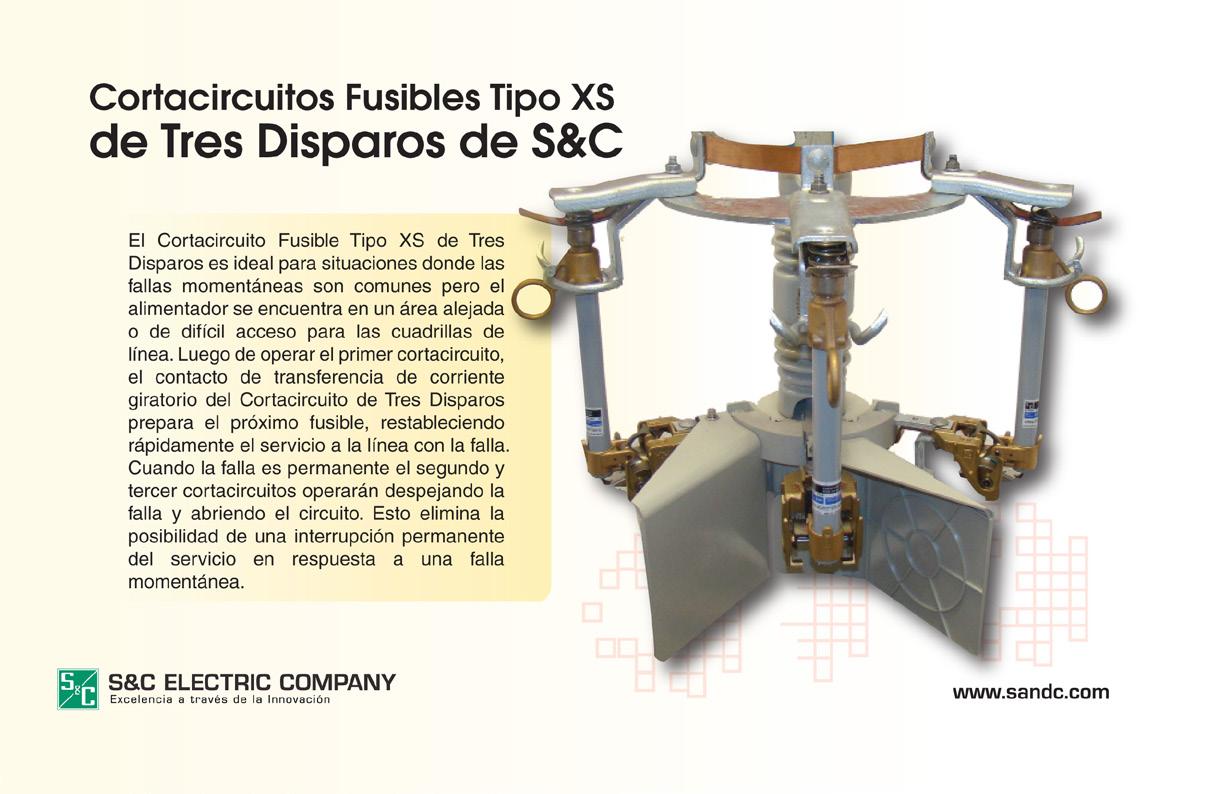 Cortacircuitos Fusibles Tipo XS
de Tres Disparos de S&C

El Cortacircuito Fusible Tipo XS de Tres Disparos es ideal para situaciones donde las fallas momentáneas son comunes pero el alimentador se encuentra en un área alejada o de difícil acceso para las cuadrillas de línea. Luego de operar el primer cortacircuito, el contacto de transferencia de corriente giratorio del Cortacircuito de Tres Disparos prepara el próximo fusible, restableciendo rápidamente el servicio a la línea con la falla. Cuando la falla es permanente el segundo y tercer cortacircuitos operarán despejando la falla y abriendo el circuito. Esto elimina la posibilidad de una interrupción permanente del servicio en respuesta a una falla momentánea.

S&C
S&C ELECTRIC COMPANY
Excelencia a través de la Innovación

www.sandc.com